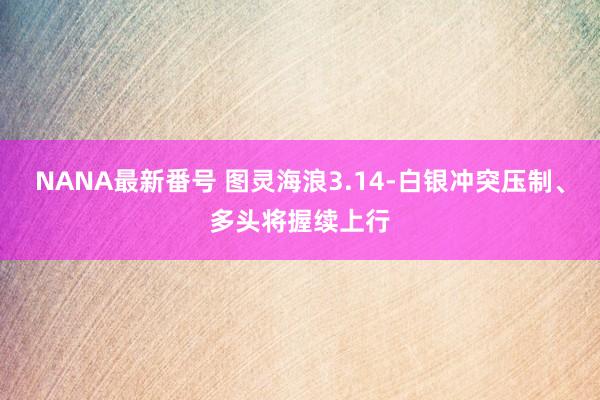 NANA最新番号 图灵海浪3.14-白银冲突压制、多头将握续上行